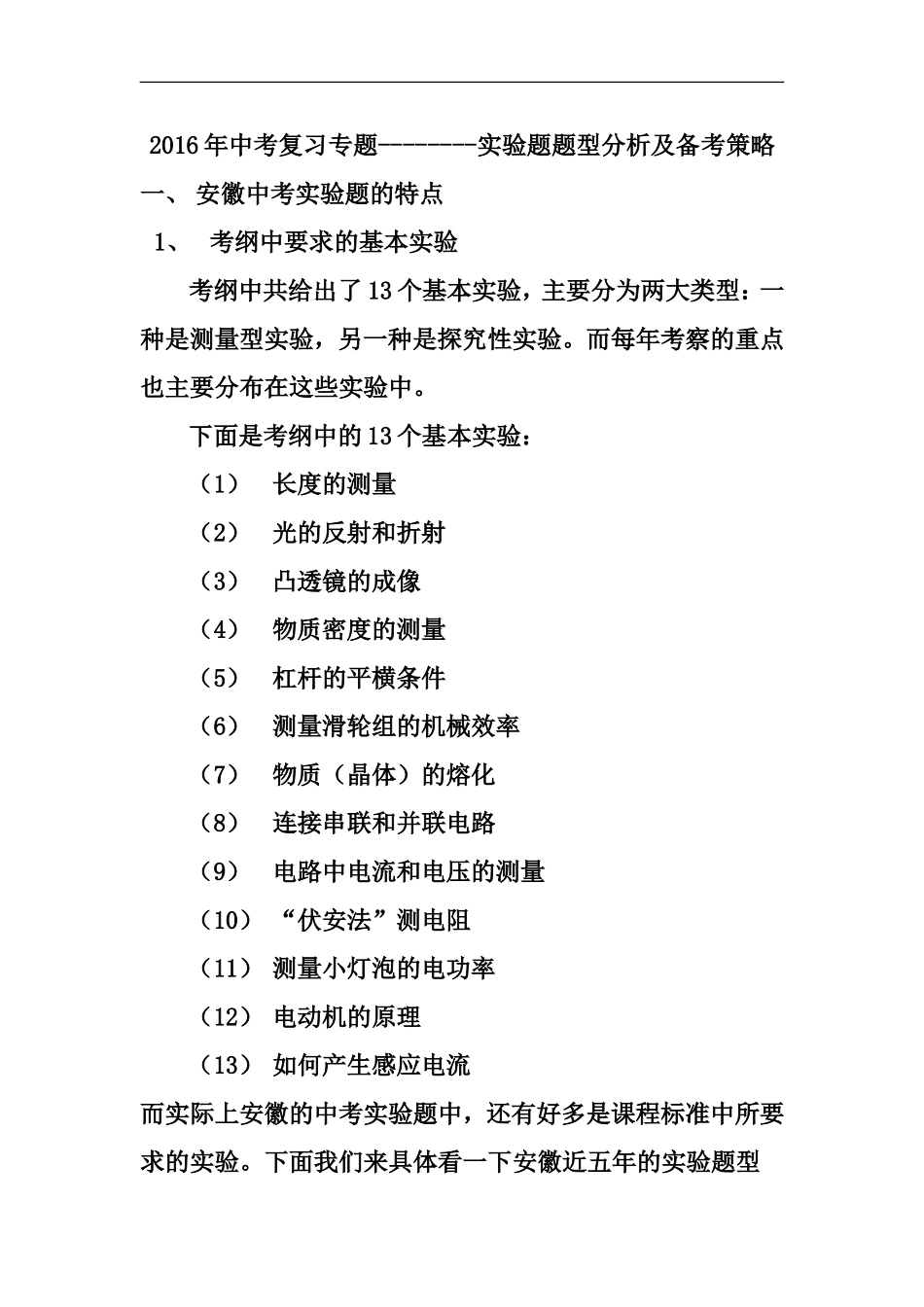 2016年中考复习专题--------实验题题型分析及备考策略

一、 安徽中考实验题的特点

1、 考纲中要求的基本实验

考纲中共给出了13个基本实验，主要分为两大类型：一种是测量型实验，另一种是探究性实验。而每年考察的重点也主要分布在这些实验中。

下面是考纲中的13个基本实验：

（1） 长度的测量

（2） 光的反射和折射

（3） 凸透镜的成像

（4） 物质密度的测量

（5） 杠杆的平横条件

（6） 测量滑轮组的机械效率

（7） 物质（晶体）的熔化

（8） 连接串联和并联电路

（9） 电路中电流和电压的测量

（10） “伏安法”测电阻

（11） 测量小灯泡的电功率

（12） 电动机的原理

（13） 如何产生感应电流

而实际上安徽的中考实验题中，还有好多是课程标准中所要求的实验。下面我们来具体看一下安徽近五年的实验题型